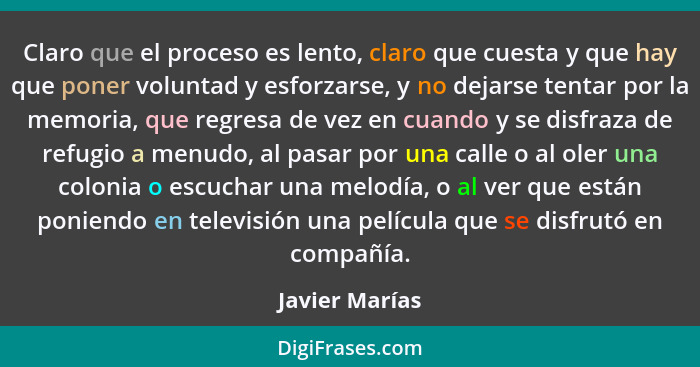 Claro que el proceso es lento, claro que cuesta y que hay que poner voluntad y esforzarse, y no dejarse tentar por la memoria, que regresa de vez en cuando y se disfraza de refugio a menudo, al pasar por una calle o al oler una colonia o escuchar una melodía, o al ver que están poniendo en televisión una película que se disfrutó en compañía.

Javier Marías

DigiFrases.com